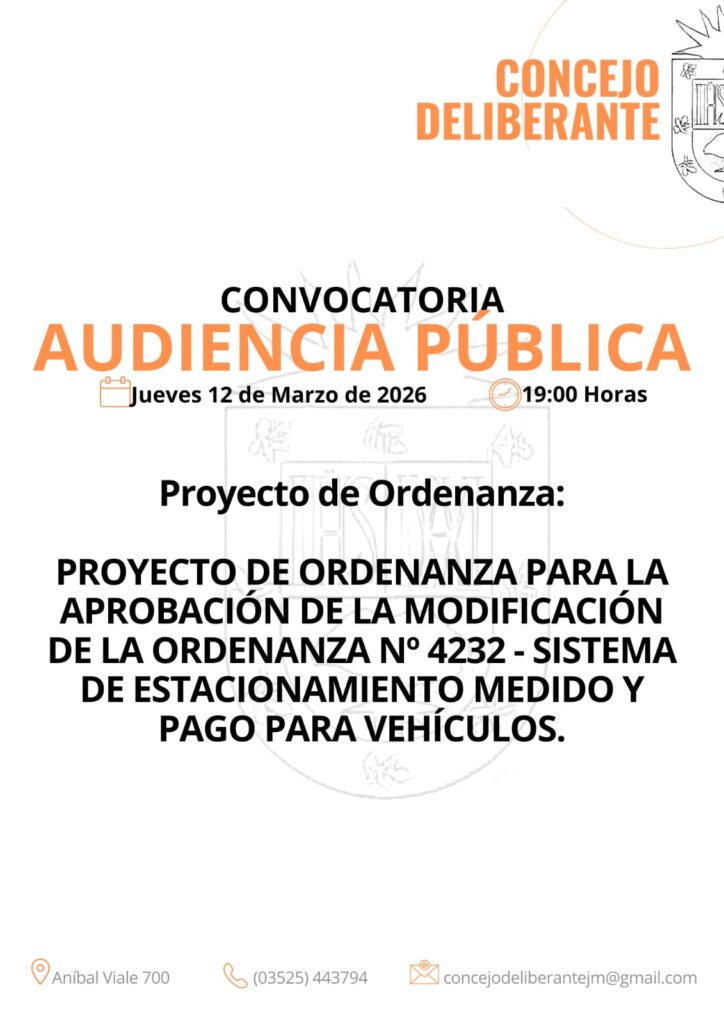 CONCEJO
DELIBERANTE

CONVOCATORIA
AUDIENCIA PÚBLICA
Jueves 12 de Marzo de 2026    19:00 Horas

Proyecto de Ordenanza:

PROYECTO DE ORDENANZA PARA LA APROBACIÓN DE LA MODIFICACIÓN DE LA ORDENANZA Nº 4232 - SISTEMA DE ESTACIONAMIENTO MEDIDO Y PAGO PARA VEHÍCULOS.

Aníbal Viale 700    (03525) 443794    concejodeliberantejm@gmail.com